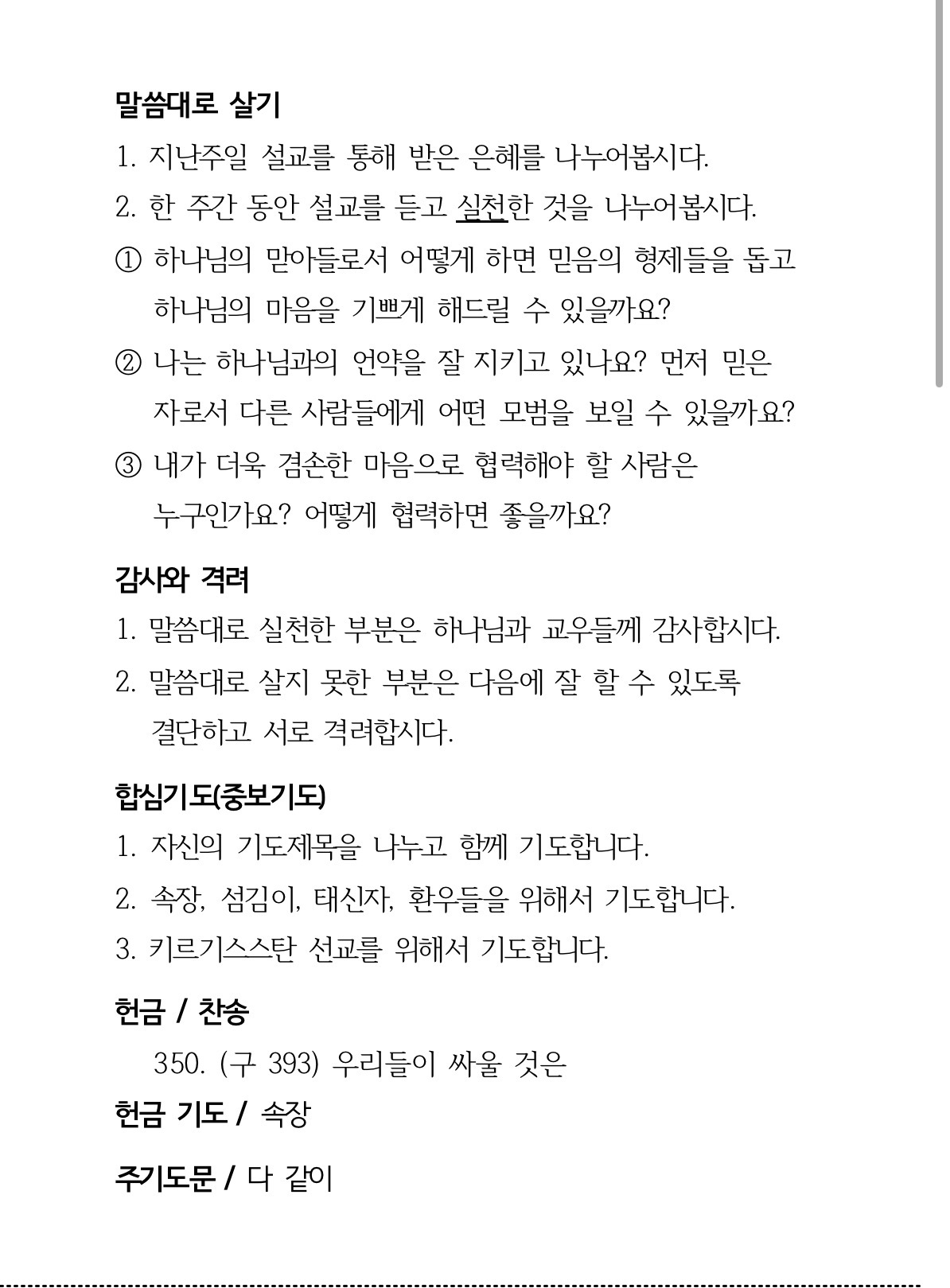 말씀대로 살기

1. 지난주일 설교를 통해 받은 은혜를 나누어봅시다.

2. 한 주간 동안 설교를 듣고 실천한 것을 나누어봅시다.

① 하나님의 맏아들로서 어떻게 하면 믿음의 형제들을 돕고 하나님의 마음을 기쁘게 해드릴 수 있을까요?

② 나는 하나님과의 언약을 잘 지키고 있나요? 먼저 믿은 자로서 다른 사람들에게 어떤 모범을 보일 수 있을까요?

③ 내가 더욱 겸손한 마음으로 협력해야 할 사람은 누구인가요? 어떻게 협력하면 좋을까요?

감사와 격려

1. 말씀대로 실천한 부분은 하나님과 교우들께 감사합시다.

2. 말씀대로 살지 못한 부분은 다음에 잘 할 수 있도록 결단하고 서로 격려합시다.

합심기도(중보기도)

1. 자신의 기도제목을 나누고 함께 기도합니다.

2. 속장, 섬김이, 태신자, 환우들을 위해서 기도합니다.

3. 키르기스스탄 선교를 위해서 기도합니다.

헌금 / 찬송

350. (구 393) 우리들이 싸울 것은

헌금 기도 / 속장

주기도문 / 다 같이